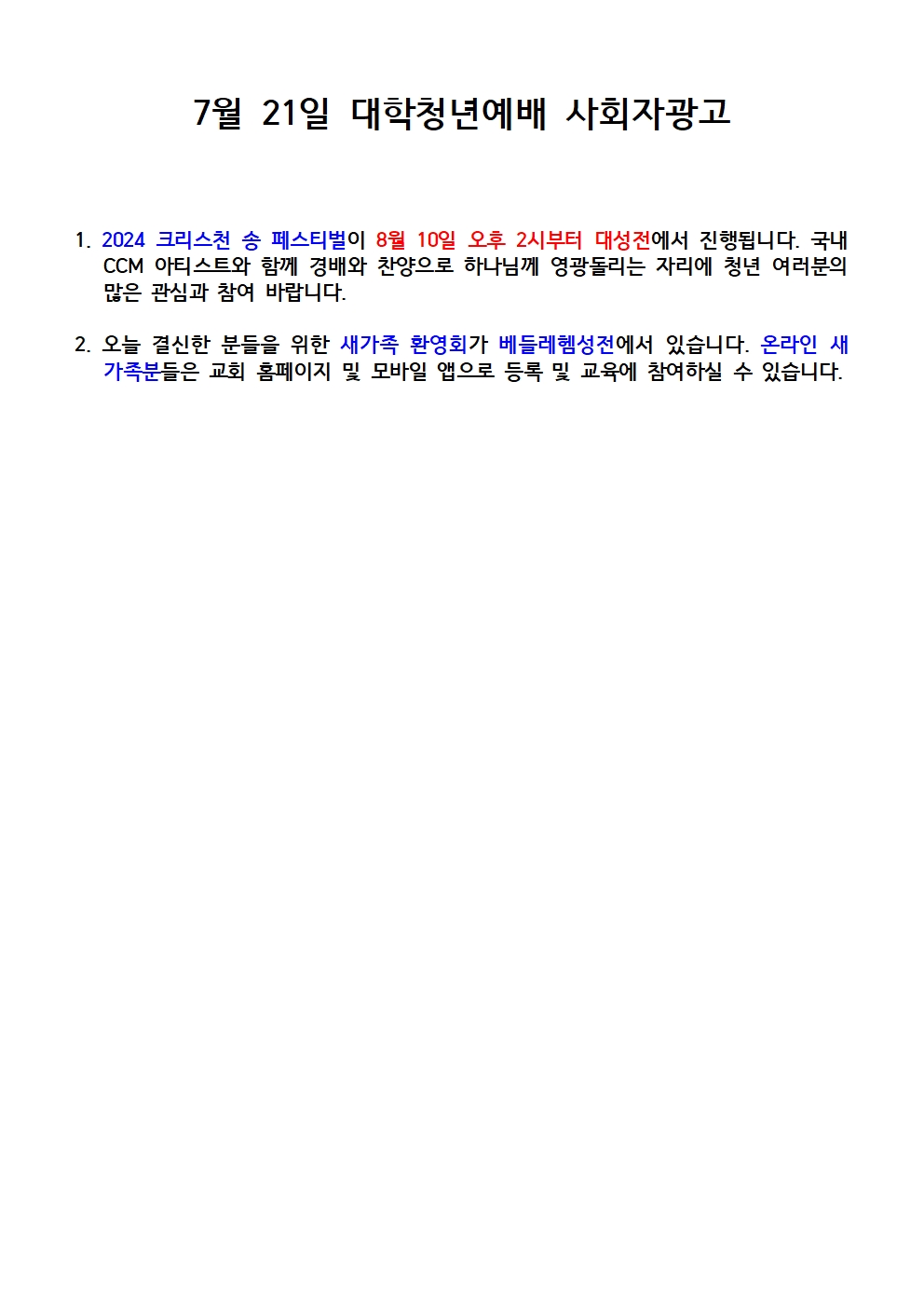 7월 21일 대학청년예배 사회자광고

1. 2024 크리스천 송 페스티벌이 8월 10일 오후 2시부터 대성전에서 진행됩니다. 국내 CCM 아티스트와 함께 경배와 찬양으로 하나님께 영광돌리는 자리에 청년 여러분의 많은 관심과 참여 바랍니다.

2. 오늘 결신한 분들을 위한 새가족 환영회가 베들레헴성전에서 있습니다. 온라인 새가족분들은 교회 홈페이지 및 모바일 앱으로 등록 및 교육에 참여하실 수 있습니다.